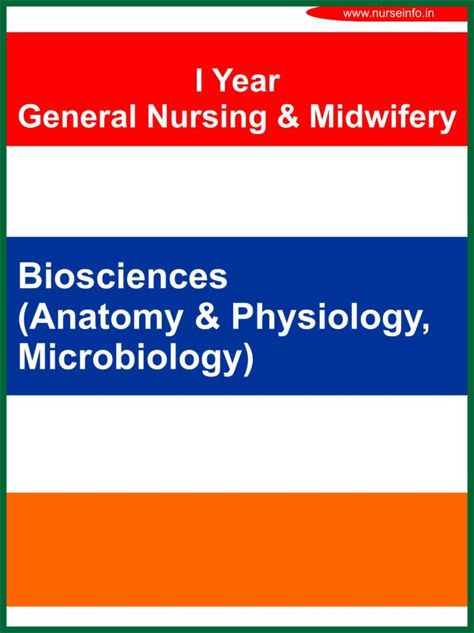 www.nurseinfo.in

I Year
General Nursing & Midwifery

Biosciences
(Anatomy & Physiology,
Microbiology)